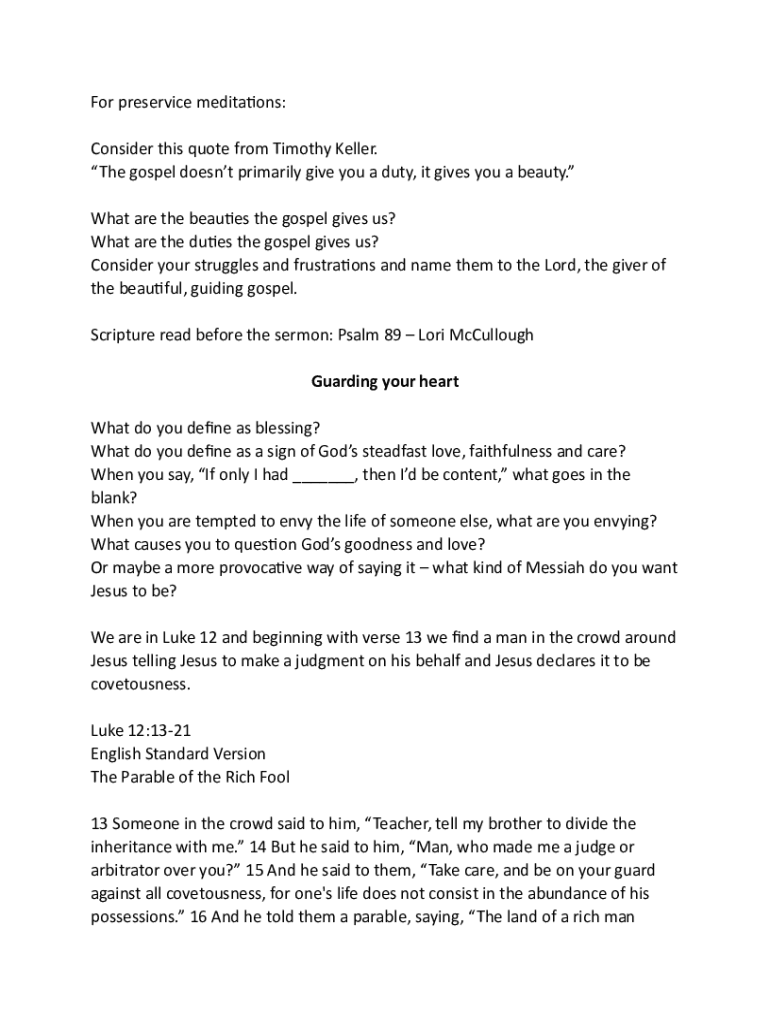 For preservice meditations:

Consider this quote from Timothy Keller.
“The gospel doesn’t primarily give you a duty, it gives you a beauty.”

What are the beauties the gospel gives us?
What are the duties the gospel gives us?
Consider your struggles and frustrations and name them to the Lord, the giver of the beautiful, guiding gospel.

Scripture read before the sermon: Psalm 89 – Lori McCullough

Guarding your heart

What do you define as blessing?
What do you define as a sign of God’s steadfast love, faithfulness and care?
When you say, “If only I had _______, then I’d be content,” what goes in the blank?
When you are tempted to envy the life of someone else, what are you envying?
What causes you to question God’s goodness and love?
Or maybe a more provocative way of saying it – what kind of Messiah do you want Jesus to be?

We are in Luke 12 and beginning with verse 13 we find a man in the crowd around Jesus telling Jesus to make a judgment on his behalf and Jesus declares it to be covetousness.

Luke 12:13-21
English Standard Version
The Parable of the Rich Fool

13 Someone in the crowd said to him, “Teacher, tell my brother to divide the inheritance with me.” 14 But he said to him, “Man, who made me a judge or arbitrator over you?” 15 And he said to them, “Take care, and be on your guard against all covetousness, for one's life does not consist in the abundance of his possessions.” 16 And he told them a parable, saying, “The land of a rich man